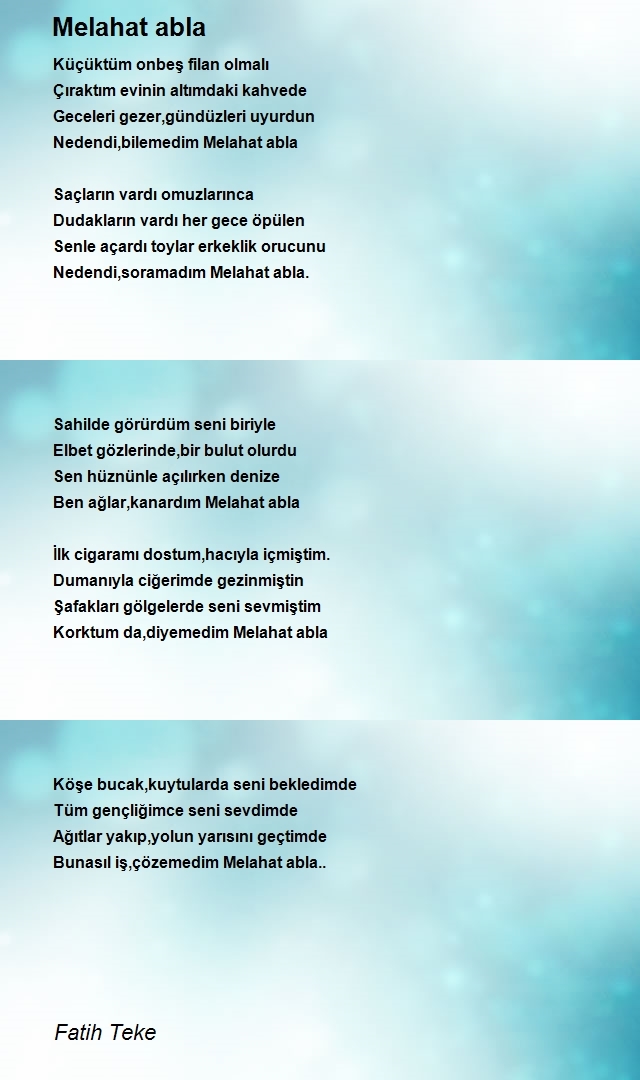 Melahat abla

Küçüktüm onbeş filan olmalı
Çıraktım evinin altımdaki kahvede
Geceleri gezer,gündüzleri uyurdun
Nedendi,bilemedim Melahat abla

Saçların vardı omuzlarınca
Dudakların vardı her gece öpülen
Senle açardı toylar erkeklik orucunu
Nedendi,soramadım Melahat abla.

Sahilde görürdüm seni biriyle
Elbet gözlerinde,bir bulut olurdu
Sen hüznünle açılırken denize
Ben ağlar,kanardım Melahat abla

İlk cigaramı dostum,hacıyla içmiştim.
Dumanıyla ciğerimde gezinmiştin
Şafakları gölgelerde seni sevmiştim
Korktum da,diyemedim Melahat abla

Köşe bucak,kuytularda seni bekledimde
Tüm gençliğimce seni sevdimde
Ağıtlar yakıp,yolun yarısını geçtimde
Bunasıl iş,çözemedim Melahat abla..

Fatih Teke